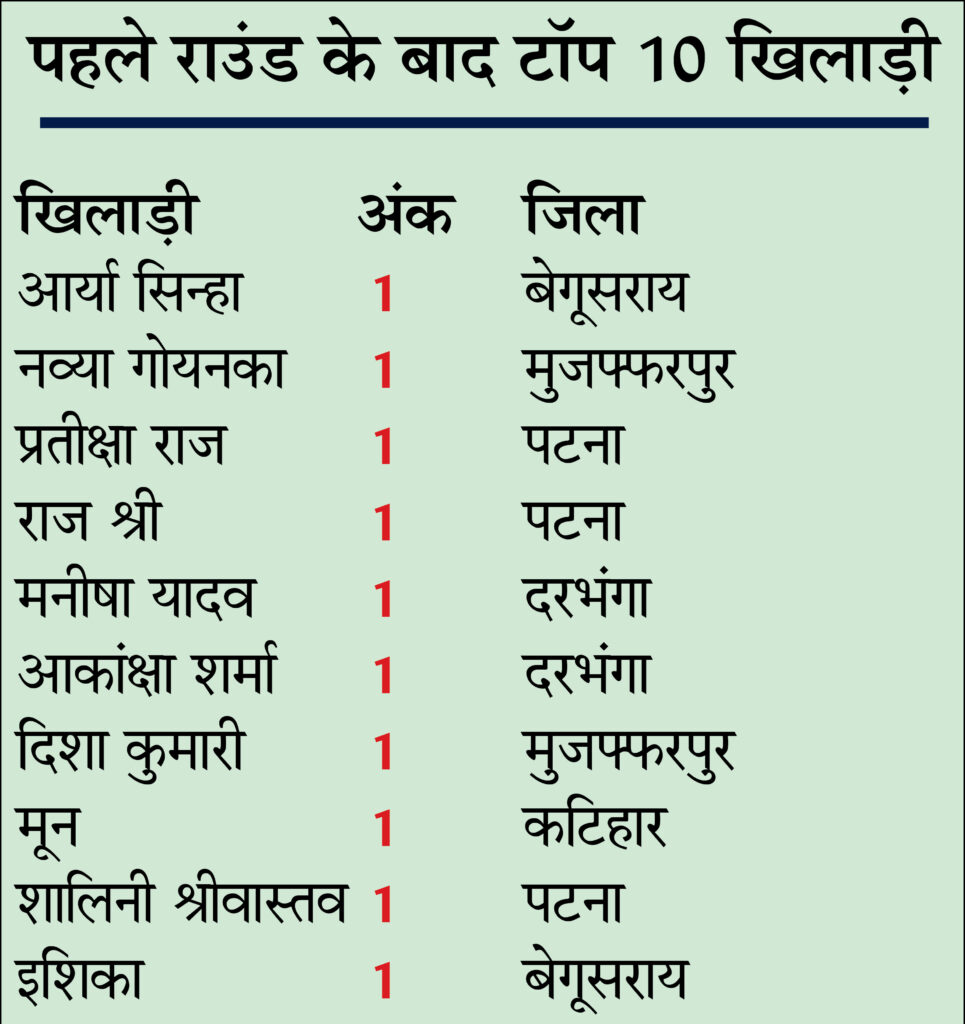 पहले राउंड के बाद टॉप 10 खिलाड़ी

| खिलाड़ी | अंक | जिला |
|---|---|---|
| आर्या सिन्हा | 1 | बेगूसराय |
| नव्या गोयनका | 1 | मुजफ्फरपुर |
| प्रतीक्षा राज | 1 | पटना |
| राज श्री | 1 | पटना |
| मनीषा यादव | 1 | दरभंगा |
| आकांक्षा शर्मा | 1 | दरभंगा |
| दिशा कुमारी | 1 | मुजफ्फरपुर |
| मून | 1 | कटिहार |
| शालिनी श्रीवास्तव | 1 | पटना |
| इशिका | 1 | बेगूसराय |